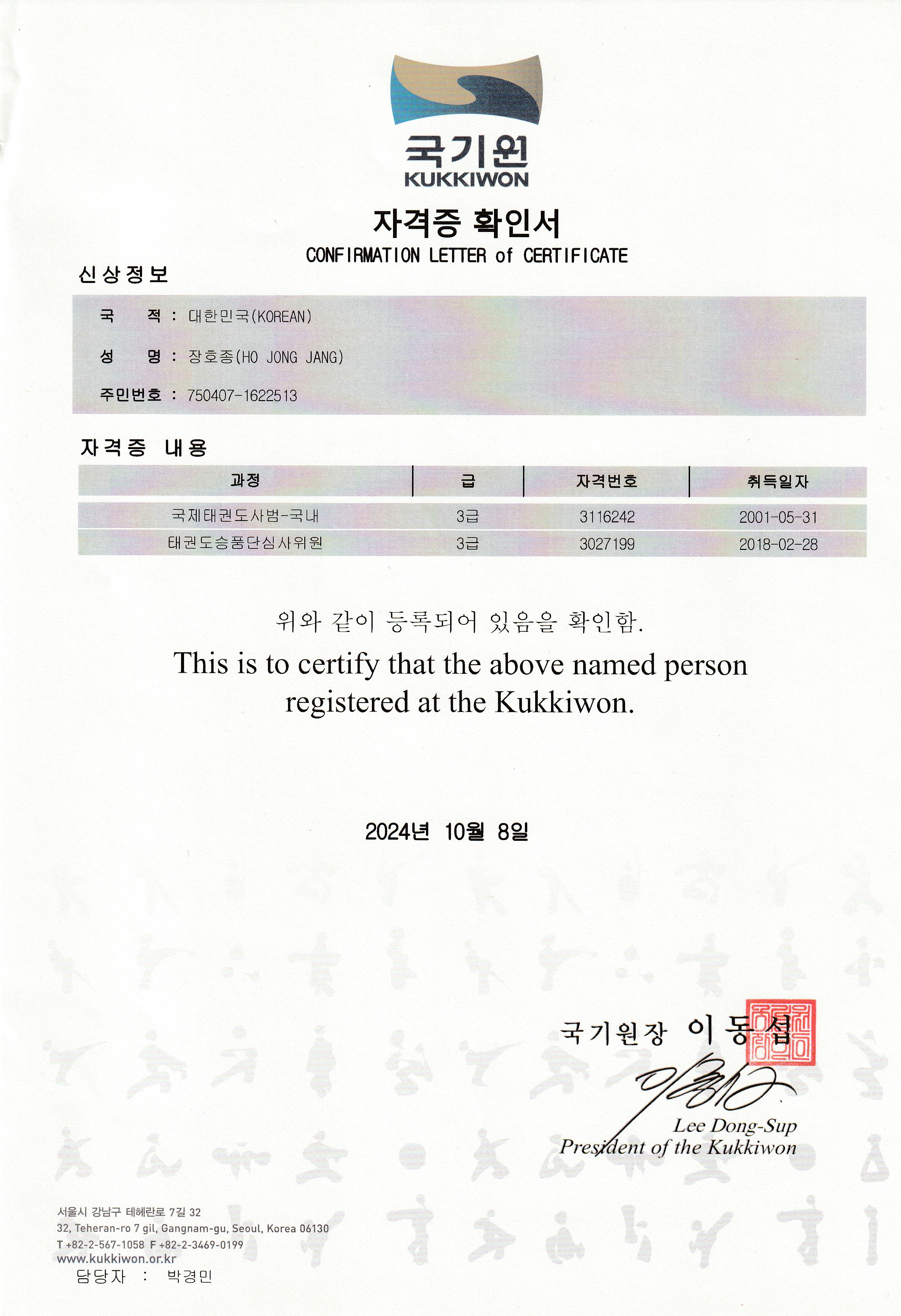 국기원
KUKKIWON

자격증 확인서
CONFIRMATION LETTER of CERTIFICATE

신상정보

국 적 : 대한민국(KOREAN)

성 명 : 장호종(HO JONG JANG)

주민번호 : 750407-1622513

자격증 내용

| 과정 | 급 | 자격번호 | 취득일자 |
|---|---|---|---|
| 국제태권도사범-국내 | 3급 | 3116242 | 2001-05-31 |
| 태권도승품단심사위원 | 3급 | 3027199 | 2018-02-28 |

위와 같이 등록되어 있음을 확인함.

This is to certify that the above named person registered at the Kukkiwon.

2024년 10월 8일

국기원장 이동섭

Lee Dong-Sup
President of the Kukkiwon

서울시 강남구 테헤란로 7길 32
32, Teheran-ro 7 gil, Gangnam-gu, Seoul, Korea 06130
T +82-2-567-1058 F +82-2-3469-0199
www.kukkiwon.or.kr
담당자 : 박경민